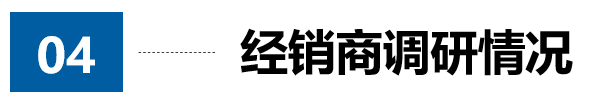 04

经销商调研情况